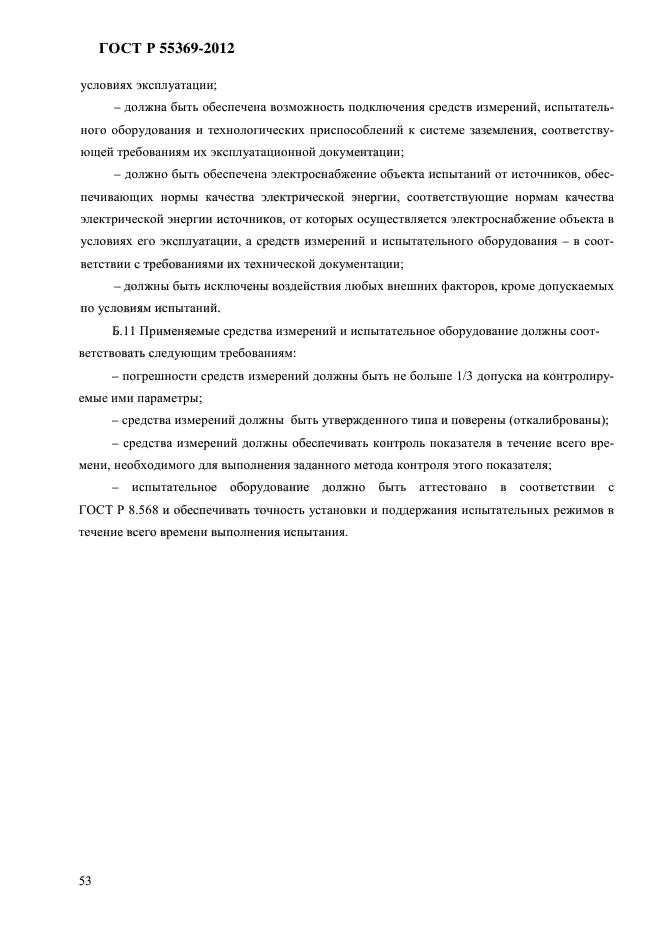 ГОСТ Р 55369-2012

условиях эксплуатации;

– должна быть обеспечена возможность подключения средств измерений, испытательного оборудования и технологических приспособлений к системе заземления, соответствующей требованиям их эксплуатационной документации;

– должно быть обеспечена электроснабжение объекта испытаний от источников, обеспечивающих нормы качества электрической энергии, соответствующие нормам качества электрической энергии источников, от которых осуществляется электроснабжение объекта в условиях его эксплуатации, а средств измерений и испытательного оборудования – в соответствии с требованиями их технической документации;

– должны быть исключены воздействия любых внешних факторов, кроме допускаемых по условиям испытаний.

Б.11 Применяемые средства измерений и испытательное оборудование должны соответствовать следующим требованиям:

– погрешности средств измерений должны быть не больше 1/3 допуска на контролируемые ими параметры;

– средства измерений должны быть утвержденного типа и поверены (откалиброваны);

– средства измерений должны обеспечивать контроль показателя в течение всего времени, необходимого для выполнения заданного метода контроля этого показателя;

– испытательное оборудование должно быть аттестовано в соответствии с ГОСТ Р 8.568 и обеспечивать точность установки и поддержания испытательных режимов в течение всего времени выполнения испытания.

53